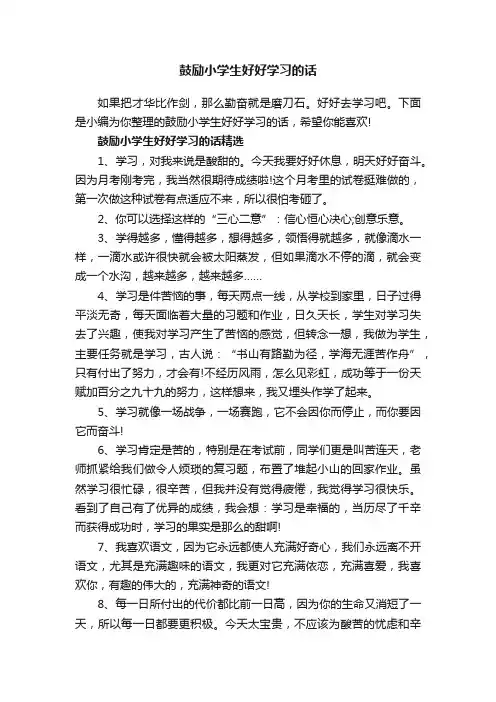 鼓励小学生好好学习的话

如果把才华比作剑，那么勤奋就是磨刀石。好好去学习吧。下面是小编为你整理的鼓励小学生好好学习的话，希望你能喜欢!

鼓励小学生好好学习的话精选

1、学习，对我来说是酸甜的。今天我要好好休息，明天好好奋斗。因为月考刚考完，我当然很期待成绩啦!这个月考里的试卷挺难做的，第一次做这种试卷有点适应不来，所以很怕考砸了。

2、你可以选择这样的“三心二意”：信心恒心决心;创意乐意。

3、学得越多，懂得越多，想得越多，领悟得就越多，就像滴水一样，一滴水或许很快就会被太阳蒸发，但如果滴水不停的滴，就会变成一个水沟，越来越多，越来越多……

4、学习是件苦恼的事，每天两点一线，从学校到家里，日子过得平淡无奇，每天面临着大量的习题和作业，日久天长，学生对学习失去了兴趣，使我对学习产生了苦恼的感觉，但转念一想，我做为学生，主要任务就是学习，古人说：“书山有路勤为径，学海无涯苦作舟”，只有付出了努力，才会有!不经历风雨，怎么见彩虹，成功等于一份天赋加百分之九十九的努力，这样想来，我又埋头作学了起来。

5、学习就像一场战争，一场赛跑，它不会因你而停止，而你要因它而奋斗!

6、学习肯定是苦的，特别是在考试前，同学们更是叫苦连天，老师抓紧给我们做令人烦琐的复习题，布置了堆起小山的回家作业。虽然学习很忙碌，很辛苦，但我并没有觉得疲倦，我觉得学习很快乐。看到了自己有了优异的成绩，我会想：学习是幸福的，当历尽了千辛而获得成功时，学习的果实是那么的甜啊!

7、我喜欢语文，因为它永远都使人充满好奇心，我们永远离不开语文，尤其是充满趣味的语文，我更对它充满依恋，充满喜爱，我喜欢你，有趣的伟大的，充满神奇的语文!

8、每一日所付出的代价都比前一日高，因为你的生命又消短了一天，所以每一日都要更积极。今天太宝贵，不应该为酸苦的忧虑和辛